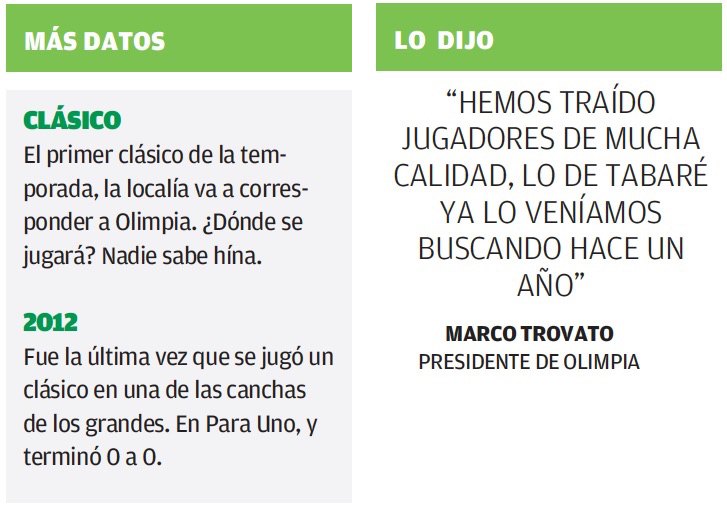 MÁS DATOS

CLÁSICO
El primer clásico de la temporada, la localía va a corresponder a Olimpia. ¿Dónde se jugará? Nadie sabe hína.

2012
Fue la última vez que se jugó un clásico en una de las canchas de los grandes. En Para Uno, y terminó 0 a 0.

LO DIJO

"HEMOS TRAÍDO JUGADORES DE MUCHA CALIDAD, LO DE TABARÉ YA LO VENÍAMOS BUSCANDO HACE UN AÑO"

MARCO TROVATO
PRESIDENTE DE OLIMPIA